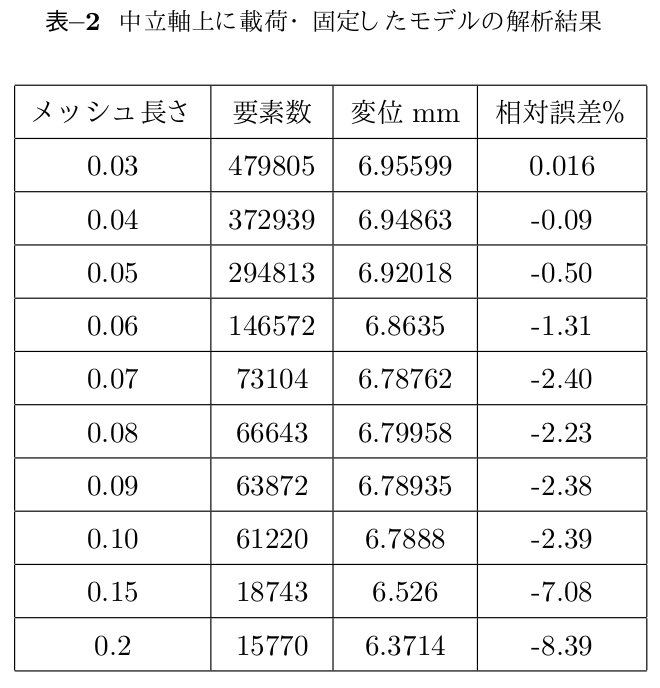 表–2 中立軸上に載荷· 固定したモデルの解析結果

| メッシュ長さ | 要素数 | 変位 mm | 相対誤差% |
|---|---|---|---|
| 0.03 | 479805 | 6.95599 | 0.016 |
| 0.04 | 372939 | 6.94863 | -0.09 |
| 0.05 | 294813 | 6.92018 | -0.50 |
| 0.06 | 146572 | 6.8635 | -1.31 |
| 0.07 | 73104 | 6.78762 | -2.40 |
| 0.08 | 66643 | 6.79958 | -2.23 |
| 0.09 | 63872 | 6.78935 | -2.38 |
| 0.10 | 61220 | 6.7888 | -2.39 |
| 0.15 | 18743 | 6.526 | -7.08 |
| 0.2 | 15770 | 6.3714 | -8.39 |